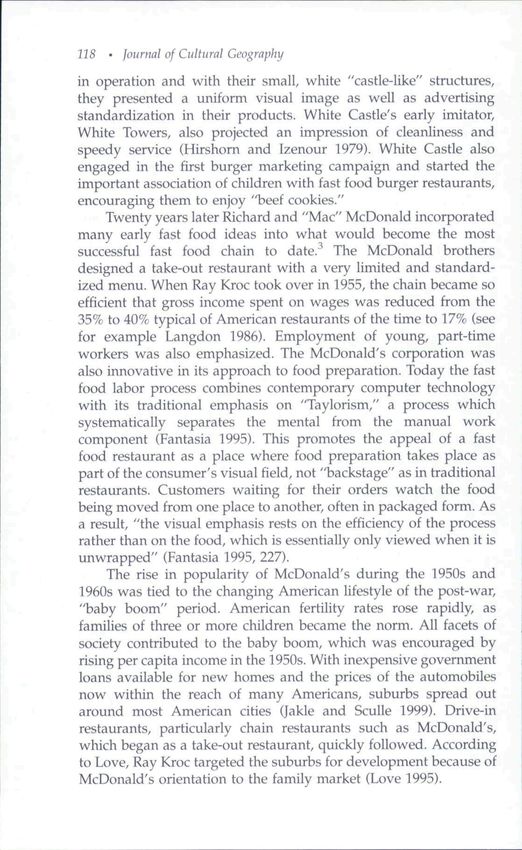 118 • Journal of Cultural Geography

in operation and with their small, white "castle-like" structures, they presented a uniform visual image as well as advertising standardization in their products. White Castle's early imitator, White Towers, also projected an impression of cleanliness and speedy service (Hirshorn and Izenour 1979). White Castle also engaged in the first burger marketing campaign and started the important association of children with fast food burger restaurants, encouraging them to enjoy "beef cookies."

Twenty years later Richard and "Mac" McDonald incorporated many early fast food ideas into what would become the most successful fast food chain to date.$^3$ The McDonald brothers designed a take-out restaurant with a very limited and standardized menu. When Ray Kroc took over in 1955, the chain became so efficient that gross income spent on wages was reduced from the 35% to 40% typical of American restaurants of the time to 17% (see for example Langdon 1986). Employment of young, part-time workers was also emphasized. The McDonald's corporation was also innovative in its approach to food preparation. Today the fast food labor process combines contemporary computer technology with its traditional emphasis on "Taylorism," a process which systematically separates the mental from the manual work component (Fantasia 1995). This promotes the appeal of a fast food restaurant as a place where food preparation takes place as part of the consumer's visual field, not "backstage" as in traditional restaurants. Customers waiting for their orders watch the food being moved from one place to another, often in packaged form. As a result, "the visual emphasis rests on the efficiency of the process rather than on the food, which is essentially only viewed when it is unwrapped" (Fantasia 1995, 227).

The rise in popularity of McDonald's during the 1950s and 1960s was tied to the changing American lifestyle of the post-war, "baby boom" period. American fertility rates rose rapidly, as families of three or more children became the norm. All facets of society contributed to the baby boom, which was encouraged by rising per capita income in the 1950s. With inexpensive government loans available for new homes and the prices of the automobiles now within the reach of many Americans, suburbs spread out around most American cities (Jakle and Sculle 1999). Drive-in restaurants, particularly chain restaurants such as McDonald's, which began as a take-out restaurant, quickly followed. According to Love, Ray Kroc targeted the suburbs for development because of McDonald's orientation to the family market (Love 1995).